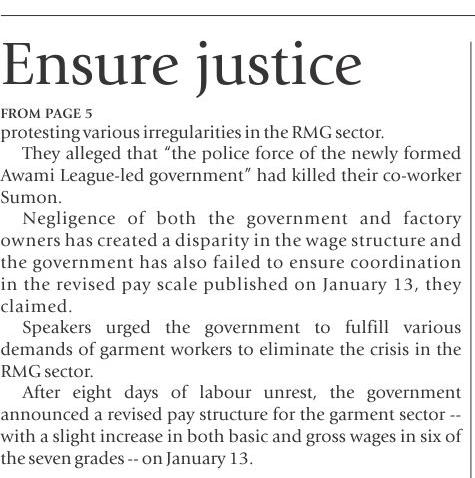 Ensure justice

FROM PAGE 5
protesting various irregularities in the RMG sector.

They alleged that "the police force of the newly formed Awami League-led government" had killed their co-worker Sumon.

Negligence of both the government and factory owners has created a disparity in the wage structure and the government has also failed to ensure coordination in the revised pay scale published on January 13, they claimed.

Speakers urged the government to fulfill various demands of garment workers to eliminate the crisis in the RMG sector.

After eight days of labour unrest, the government announced a revised pay structure for the garment sector -- with a slight increase in both basic and gross wages in six of the seven grades -- on January 13.